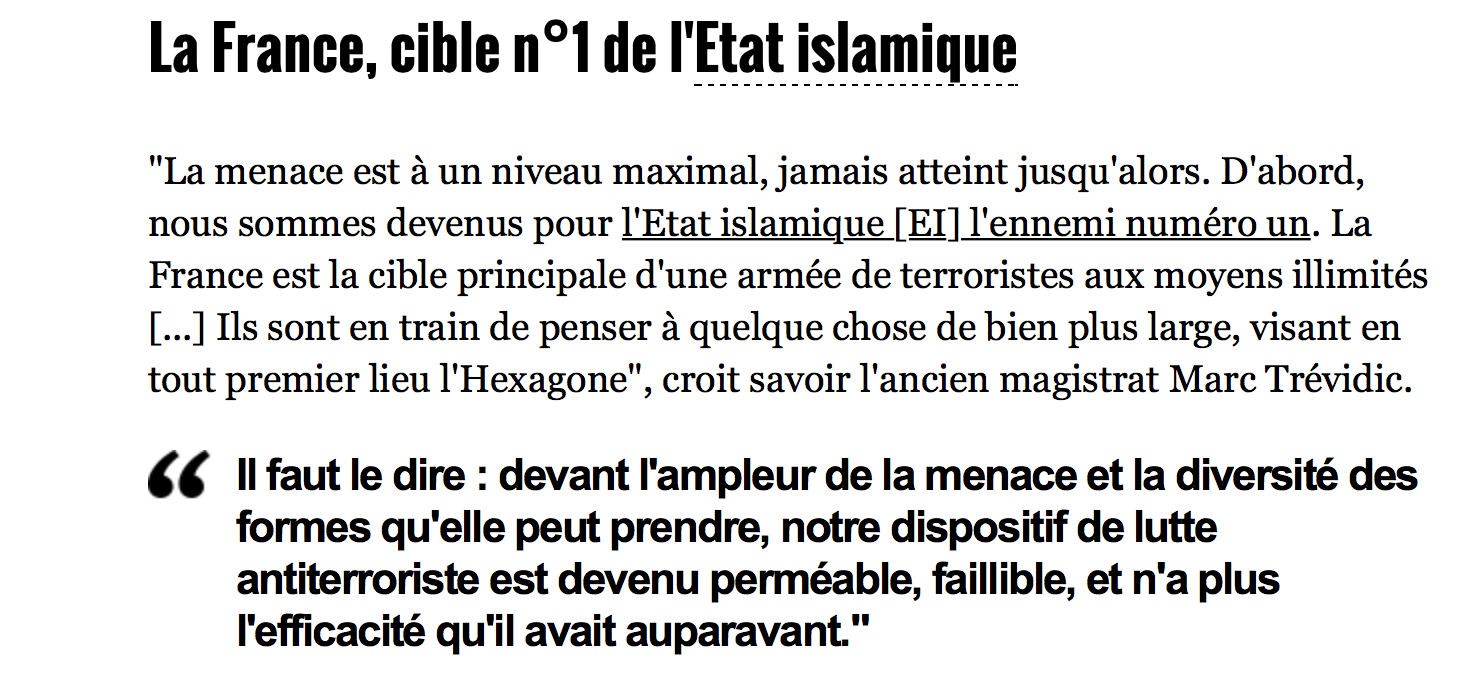 La France, cible n°1 de l'Etat islamique

"La menace est à un niveau maximal, jamais atteint jusqu'alors. D'abord, nous sommes devenus pour l'Etat islamique [EI] l'ennemi numéro un. La France est la cible principale d'une armée de terroristes aux moyens illimités [...] Ils sont en train de penser à quelque chose de bien plus large, visant en tout premier lieu l'Hexagone", croit savoir l'ancien magistrat Marc Trévidic.

“ Il faut le dire : devant l'ampleur de la menace et la diversité des formes qu'elle peut prendre, notre dispositif de lutte antiterroriste est devenu perméable, faillible, et n'a plus l'efficacité qu'il avait auparavant."